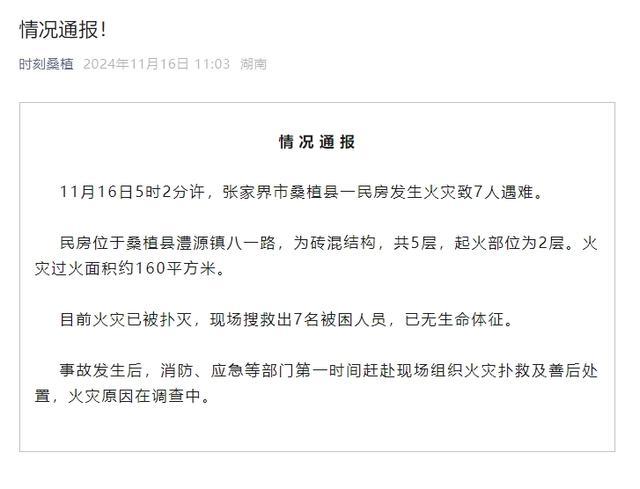 情况通报!

时刻桑植 2024年11月16日 11:03 湖南

情况通报

11月16日5时2分许，张家界市桑植县一民房发生火灾致7人遇难。

民房位于桑植县澧源镇八一路，为砖混结构，共5层，起火部位为2层。火灾过火面积约160平方米。

目前火灾已被扑灭，现场搜救出7名被困人员，已无生命体征。

事故发生后，消防、应急等部门第一时间赶赴现场组织火灾扑救及善后处置，火灾原因在调查中。